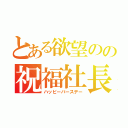 とある欲望のの
祝福社長
ハッピーバースデー